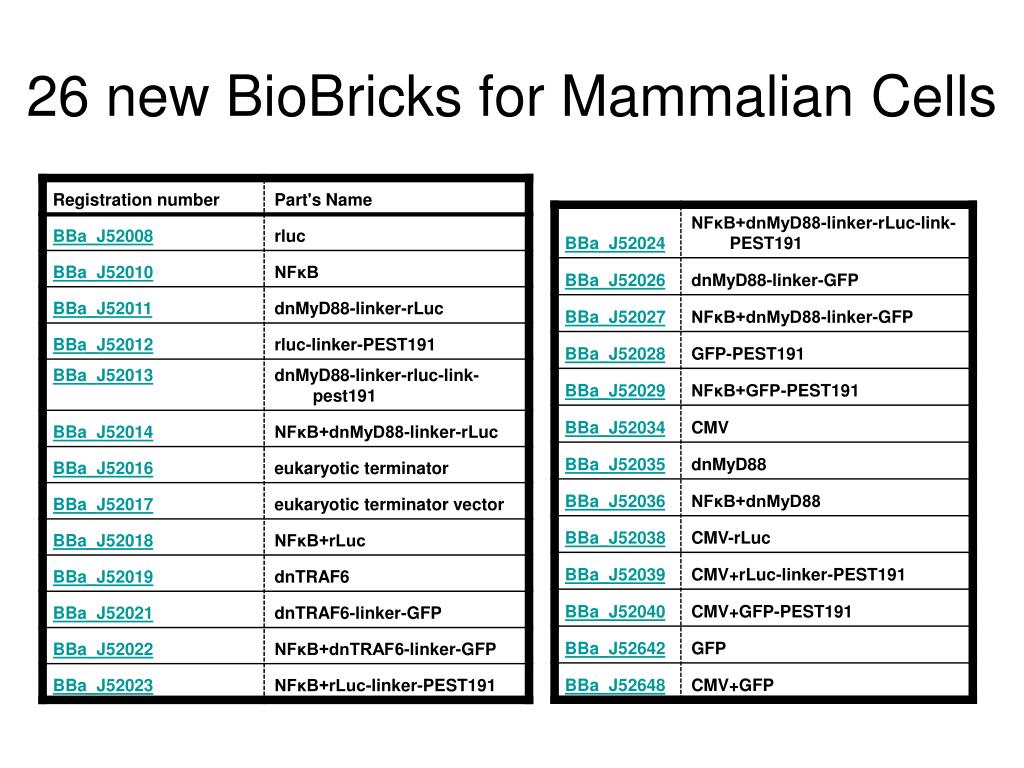 26 new BioBricks for Mammalian Cells

| Registration number | Part's Name |
|---|---|
| BBa_J52008 | rluc |
| BBa_J52010 | NFκB |
| BBa_J52011 | dnMyD88-linker-rLuc |
| BBa_J52012 | rluc-linker-PEST191 |
| BBa_J52013 | dnMyD88-linker-rluc-link-pest191 |
| BBa_J52014 | NFκB+dnMyD88-linker-rLuc |
| BBa_J52016 | eukaryotic terminator |
| BBa_J52017 | eukaryotic terminator vector |
| BBa_J52018 | NFκB+rLuc |
| BBa_J52019 | dnTRAF6 |
| BBa_J52021 | dnTRAF6-linker-GFP |
| BBa_J52022 | NFκB+dnTRAF6-linker-GFP |
| BBa_J52023 | NFκB+rLuc-linker-PEST191 |

| | |
|---|---|
| BBa_J52024 | NFκB+dnMyD88-linker-rLuc-link-PEST191 |
| BBa_J52026 | dnMyD88-linker-GFP |
| BBa_J52027 | NFκB+dnMyD88-linker-GFP |
| BBa_J52028 | GFP-PEST191 |
| BBa_J52029 | NFκB+GFP-PEST191 |
| BBa_J52034 | CMV |
| BBa_J52035 | dnMyD88 |
| BBa_J52036 | NFκB+dnMyD88 |
| BBa_J52038 | CMV-rLuc |
| BBa_J52039 | CMV+rLuc-linker-PEST191 |
| BBa_J52040 | CMV+GFP-PEST191 |
| BBa_J52642 | GFP |
| BBa_J52648 | CMV+GFP |